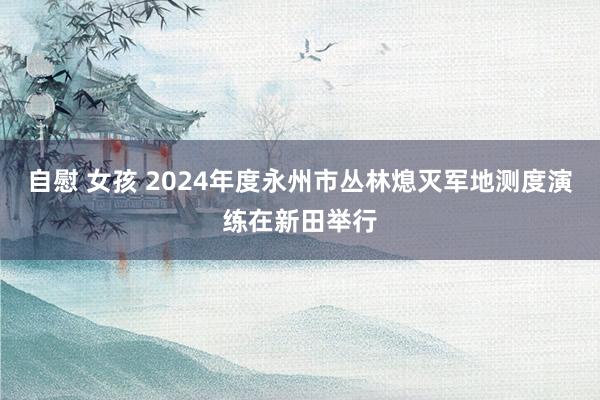 自慰 女孩 2024年度永州市丛林熄灭军地测度演练在新田举行